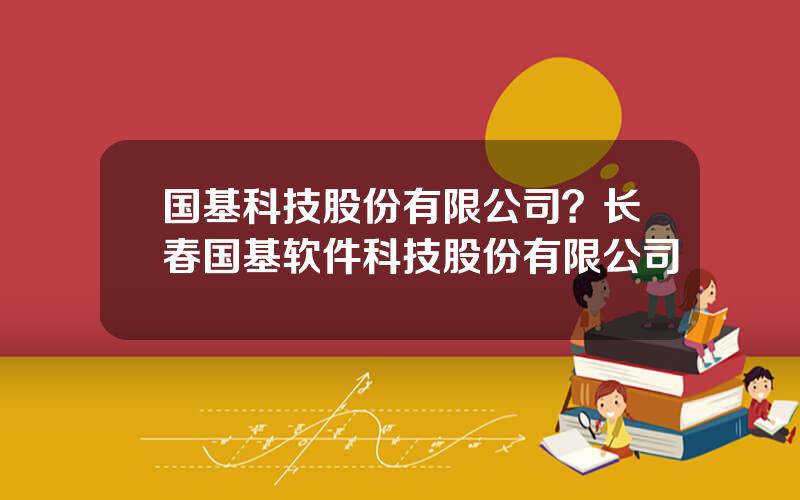 国基科技股份有限公司？长春国基软件科技股份有限公司